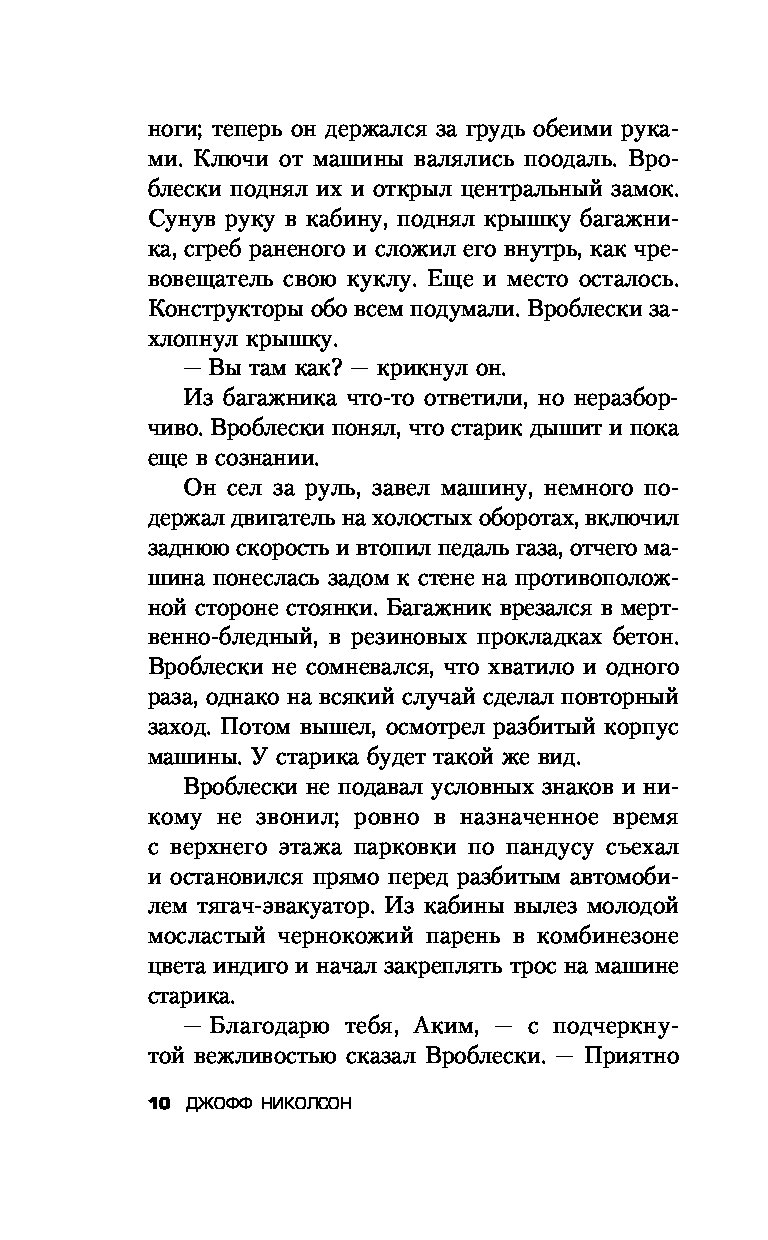 ноги; теперь он держался за грудь обеими руками. Ключи от машины валялись поодаль. Вроблески поднял их и открыл центральный замок. Сунув руку в кабину, поднял крышку багажника, сгреб раненого и сложил его внутрь, как чревовещатель свою куклу. Еще и место осталось. Конструкторы обо всем подумали. Вроблески захлопнул крышку.

— Вы там как? — крикнул он.

Из багажника что-то ответили, но неразборчиво. Вроблески понял, что старик дышит и пока еще в сознании.

Он сел за руль, завел машину, немного подержал двигатель на холостых оборотах, включил заднюю скорость и втопил педаль газа, отчего машина понеслась задом к стене на противоположной стороне стоянки. Багажник врезался в мертвенно-бледный, в резиновых прокладках бетон. Вроблески не сомневался, что хватило и одного раза, однако на всякий случай сделал повторный заход. Потом вышел, осмотрел разбитый корпус машины. У старика будет такой же вид.

Вроблески не подавал условных знаков и никому не звонил; ровно в назначенное время с верхнего этажа парковки по пандусу съехал и остановился прямо перед разбитым автомобилем тягач-эвакуатор. Из кабины вылез молодой мосластый чернокожий парень в комбинезоне цвета индиго и начал закреплять трос на машине старика.

— Благодарю тебя, Аким, — с подчеркнутой вежливостью сказал Вроблески. — Приятно

10 ДЖОФФ НИКОЛСОН